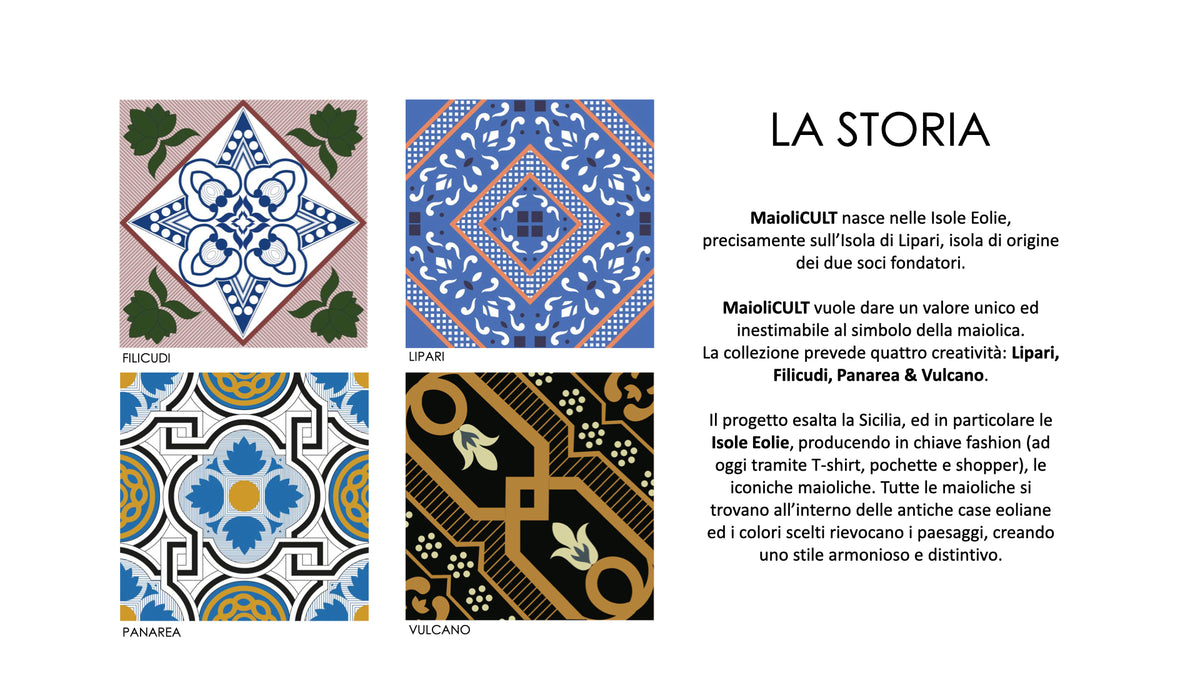 FILICUDI

LIPARI

PANAREA

VULCANO

LA STORIA

MaioliCULT nasce nelle Isole Eolie, precisamente sull'Isola di Lipari, isola di origine dei due soci fondatori.

MaioliCULT vuole dare un valore unico ed inestimabile al simbolo della maiolica. La collezione prevede quattro creatività: Lipari, Filicudi, Panarea & Vulcano.

Il progetto esalta la Sicilia, ed in particolare le Isole Eolie, producendo in chiave fashion (ad oggi tramite T-shirt, pochette e shopper), le iconiche maioliche. Tutte le maioliche si trovano all'interno delle antiche case eoliane ed i colori scelti rievocano i paesaggi, creando uno stile armonioso e distintivo.